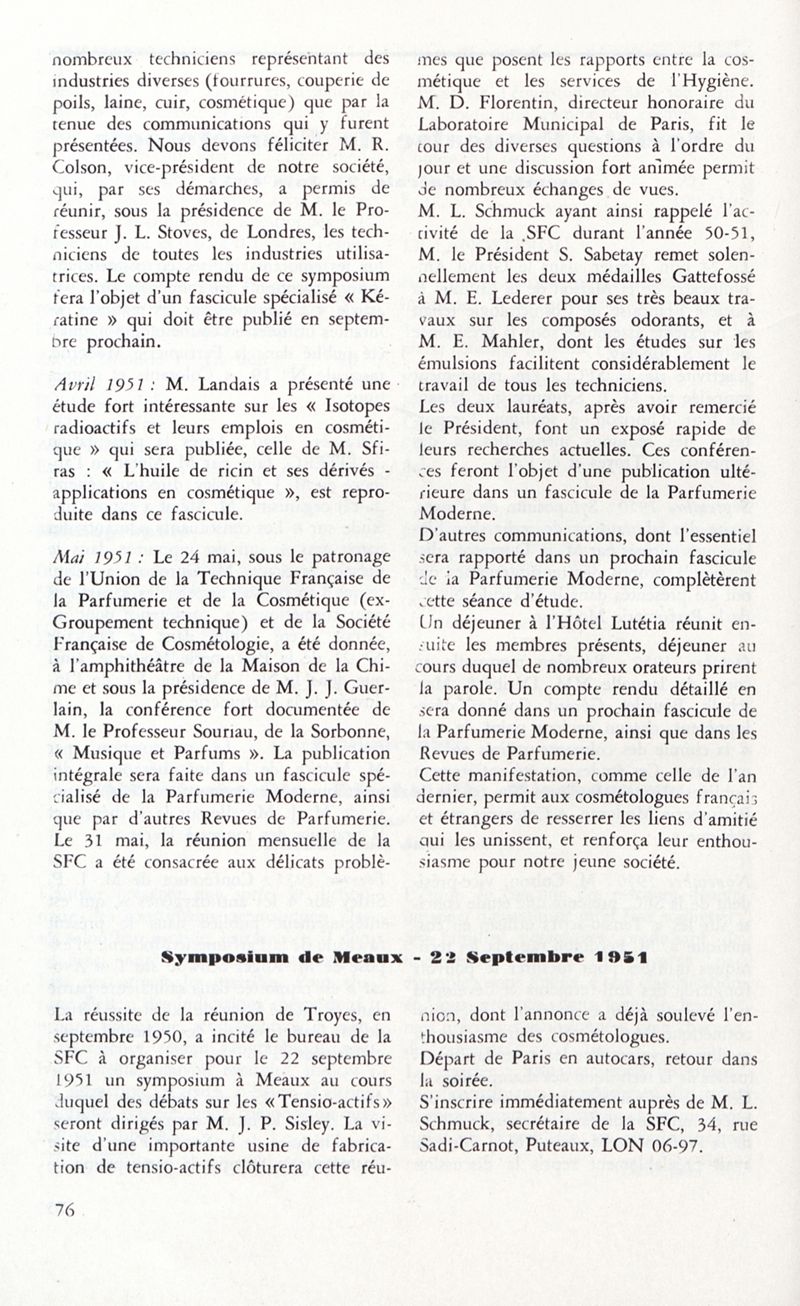 nombreux techniciens représentant des industries diverses (fourrures, couperie de poils, laine, cuir, cosmétique) que par la tenue des communications qui y furent présentées. Nous devons féliciter M. R. Colson, vice-président de notre société, qui, par ses démarches, a permis de réunir, sous la présidence de M. le Professeur J. L. Stoves, de Londres, les techniciens de toutes les industries utilisatrices. Le compte rendu de ce symposium fera l'objet d'un fascicule spécialisé « Kératine » qui doit être publié en septembre prochain.

Avril 1951 : M. Landais a présenté une étude fort intéressante sur les « Isotopes radioactifs et leurs emplois en cosmétique » qui sera publiée, celle de M. Sfiras : « L'huile de ricin et ses dérivés - applications en cosmétique », est reproduite dans ce fascicule.

Mai 1951 : Le 24 mai, sous le patronage de l'Union de la Technique Française de la Parfumerie et de la Cosmétique (ex-Groupement technique) et de la Société Française de Cosmétologie, a été donnée, à l'amphithéâtre de la Maison de la Chimie et sous la présidence de M. J. J. Guerlain, la conférence fort documentée de M. le Professeur Souriau, de la Sorbonne, « Musique et Parfums ». La publication intégrale sera faite dans un fascicule spécialisé de la Parfumerie Moderne, ainsi que par d'autres Revues de Parfumerie. Le 31 mai, la réunion mensuelle de la SFC a été consacrée aux délicats problèmes que posent les rapports entre la cosmétique et les services de l'Hygiène. M. D. Florentin, directeur honoraire du Laboratoire Municipal de Paris, fit le tour des diverses questions à l'ordre du jour et une discussion fort animée permit de nombreux échanges de vues.
M. L. Schmuck ayant ainsi rappelé l'activité de la SFC durant l'année 50-51, M. le Président S. Sabetay remet solennellement les deux médailles Gattefossé à M. E. Lederer pour ses très beaux travaux sur les composés odorants, et à M. E. Mahler, dont les études sur les émulsions facilitent considérablement le travail de tous les techniciens.
Les deux lauréats, après avoir remercié le Président, font un exposé rapide de leurs recherches actuelles. Ces conférences feront l'objet d'une publication ultérieure dans un fascicule de la Parfumerie Moderne.
D'autres communications, dont l'essentiel sera rapporté dans un prochain fascicule de la Parfumerie Moderne, complètèrent cette séance d'étude.
Un déjeuner à l'Hôtel Lutétia réunit ensuite les membres présents, déjeuner au cours duquel de nombreux orateurs prirent la parole. Un compte rendu détaillé en sera donné dans un prochain fascicule de la Parfumerie Moderne, ainsi que dans les Revues de Parfumerie.
Cette manifestation, comme celle de l'an dernier, permit aux cosmétologues français et étrangers de resserrer les liens d'amitié qui les unissent, et renforça leur enthousiasme pour notre jeune société.

Symposium de Meaux - 22 Septembre 1951

La réussite de la réunion de Troyes, en septembre 1950, a incité le bureau de la SFC à organiser pour le 22 septembre 1951 un symposium à Meaux au cours duquel des débats sur les «Tensio-actifs» seront dirigés par M. J. P. Sisley. La visite d'une importante usine de fabrication de tensio-actifs clôturera cette réunion, dont l'annonce a déjà soulevé l'enthousiasme des cosmétologues.
Départ de Paris en autocars, retour dans la soirée.
S'inscrire immédiatement auprès de M. L. Schmuck, secrétaire de la SFC, 34, rue Sadi-Carnot, Puteaux, LON 06-97.

76